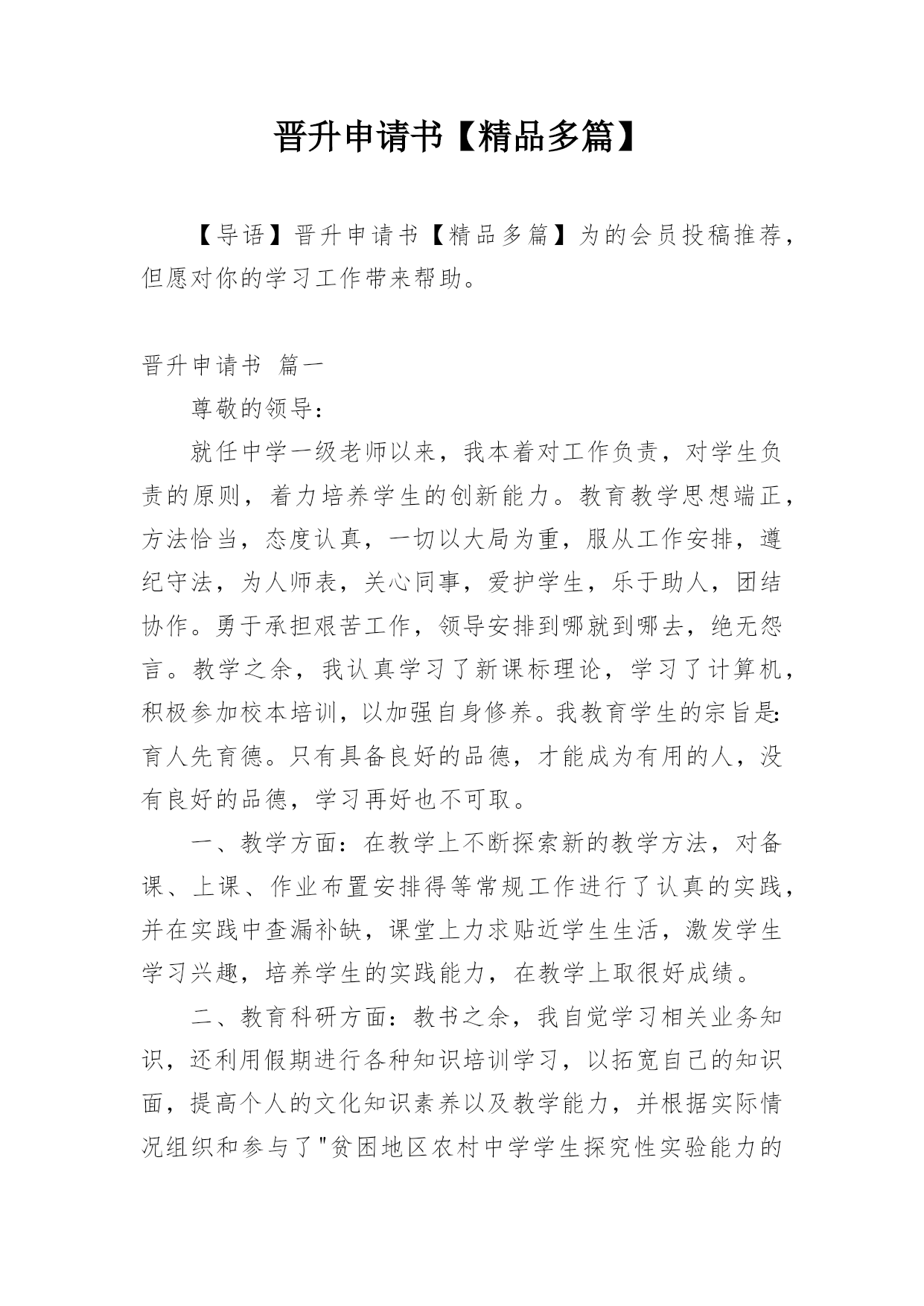 晋升申请书【精品多篇】

【导语】晋升申请书【精品多篇】为的会员投稿推荐，但愿对你的学习工作带来帮助。

晋升申请书 篇一

尊敬的领导：

就任中学一级老师以来，我本着对工作负责，对学生负责的原则，着力培养学生的创新能力。教育教学思想端正，方法恰当，态度认真，一切以大局为重，服从工作安排，遵纪守法，为人师表，关心同事，爱护学生，乐于助人，团结协作。勇于承担艰苦工作，领导安排到哪就到哪去，绝无怨言。教学之余，我认真学习了新课标理论，学习了计算机，积极参加校本培训，以加强自身修养。我教育学生的宗旨是：育人先育德。只有具备良好的品德，才能成为有用的人，没有良好的品德，学习再好也不可取。

一、教学方面：在教学上不断探索新的教学方法，对备课、上课、作业布置安排得等常规工作进行了认真的实践，并在实践中查漏补缺，课堂上力求贴近学生生活，激发学生学习兴趣，培养学生的实践能力，在教学上取很好成绩。

二、教育科研方面：教书之余，我自觉学习相关业务知识，还利用假期进行各种知识培训学习，以拓宽自己的知识面，提高个人的文化知识素养以及教学能力，并根据实际情况组织和参与了"贫困地区农村中学学生探究性实验能力的